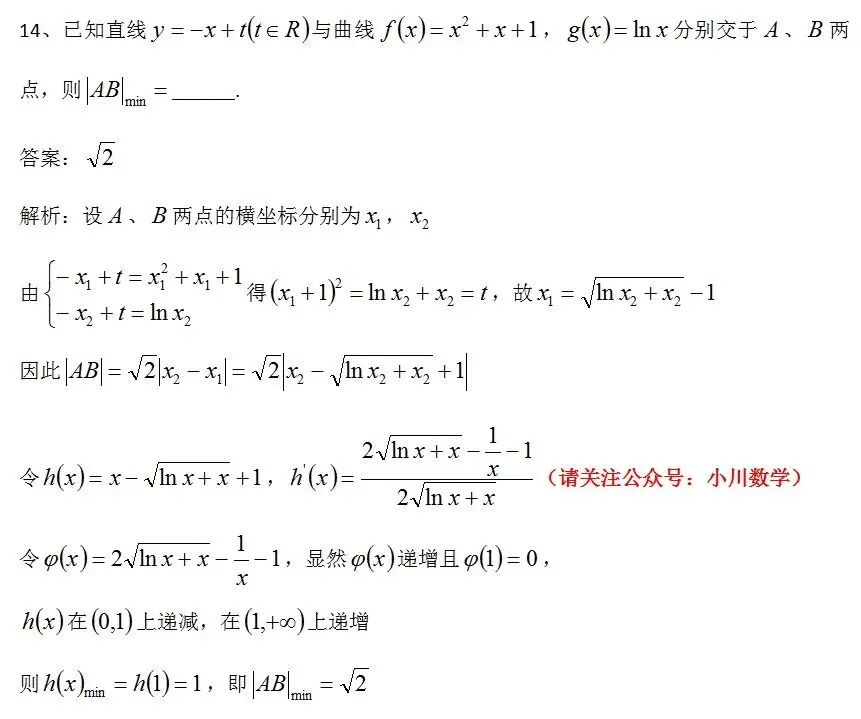 14、已知直线$y=-x+t(t\in R)$与曲线$f(x)=x^2+x+1$，$g(x)=\ln x$分别交于$A$、$B$两点，则$|AB|_{\min}=$____.

答案：$\sqrt{2}$

解析：设$A$、$B$两点的横坐标分别为$x_1$，$x_2$

由$\begin{cases}-x_1+t=x_1^2+x_1+1\\-x_2+t=\ln x_2\end{cases}$得$(x_1+1)^2=\ln x_2+x_2=t$，故$x_1=\sqrt{\ln x_2+x_2}-1$

因此$|AB|=\sqrt{2}|x_2-x_1|=\sqrt{2}\left|x_2-\sqrt{\ln x_2+x_2}+1\right|$

令$h(x)=x-\sqrt{\ln x+x}+1$，$h'(x)=\frac{2\sqrt{\ln x+x}-\frac{1}{x}-1}{2\sqrt{\ln x+x}}$（请关注公众号：小川数学）

令$\varphi(x)=2\sqrt{\ln x+x}-\frac{1}{x}-1$，显然$\varphi(x)$递增且$\varphi(1)=0$，

$h(x)$在$(0,1)$上递减，在$(1,+\infty)$上递增

则$h(x)_{\min}=h(1)=1$，即$|AB|_{\min}=\sqrt{2}$